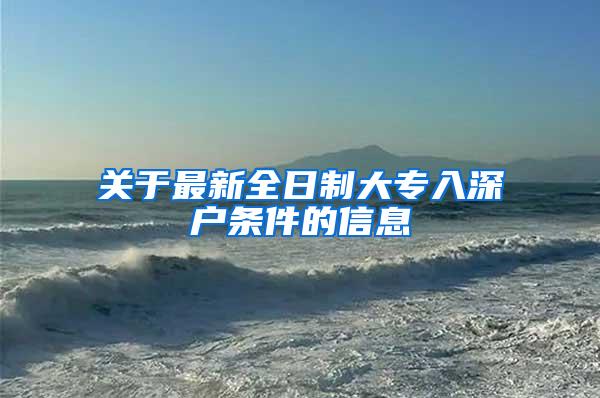 关于最新全日制大专入深户条件的信息